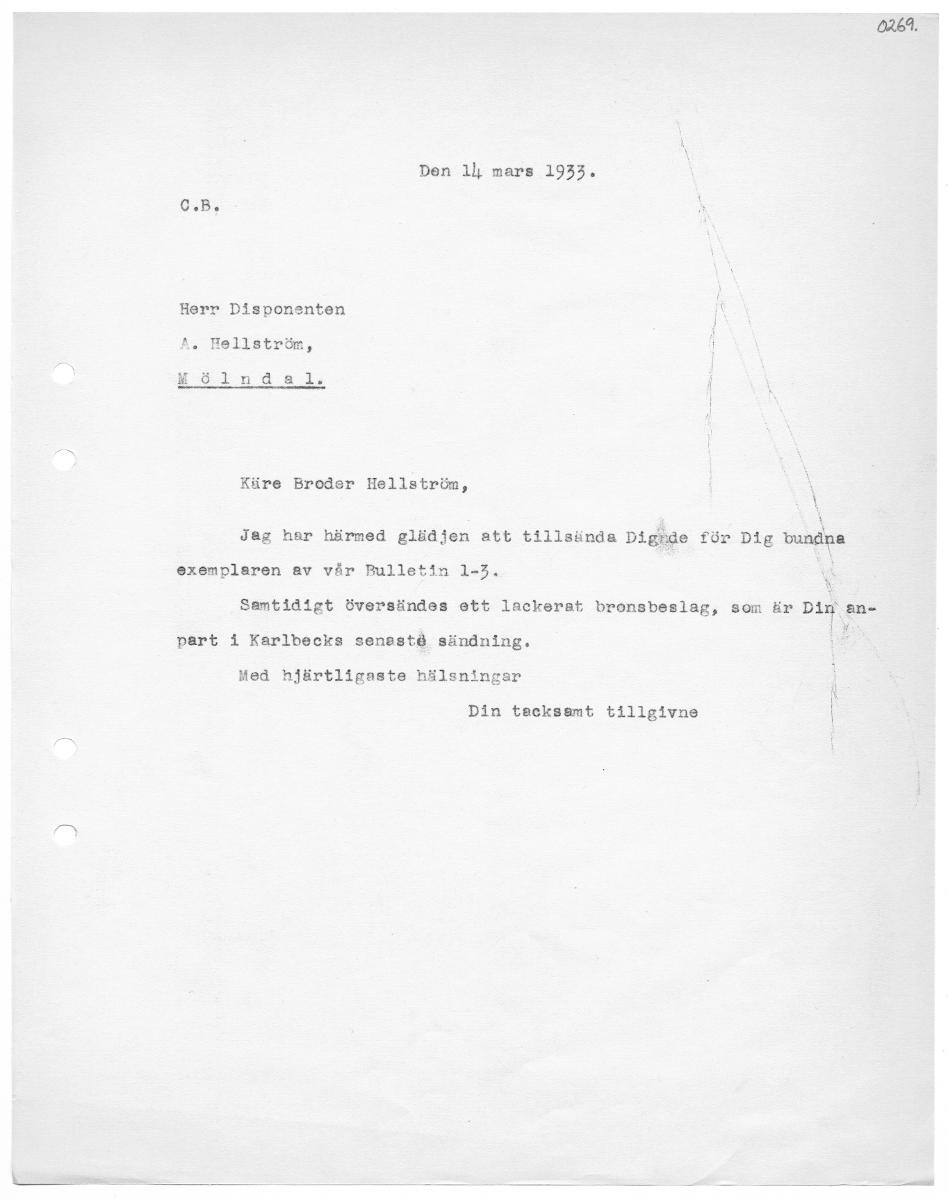 0269.

Den 14 mars 1933.

C.B.

Herr Disponenten
A. Hellström,
M ö l n d a l.

Käre Broder Hellström,

Jag har härmed glädjen att tillsända Dig de för Dig bundna exemplaren av vår Bulletin 1-3.

Samtidigt översändes ett lackerat bronsbeslag, som är Din anpart i Karlbecks senaste sändning.

Med hjärtligaste hälsningar

Din tacksamt tillgivne